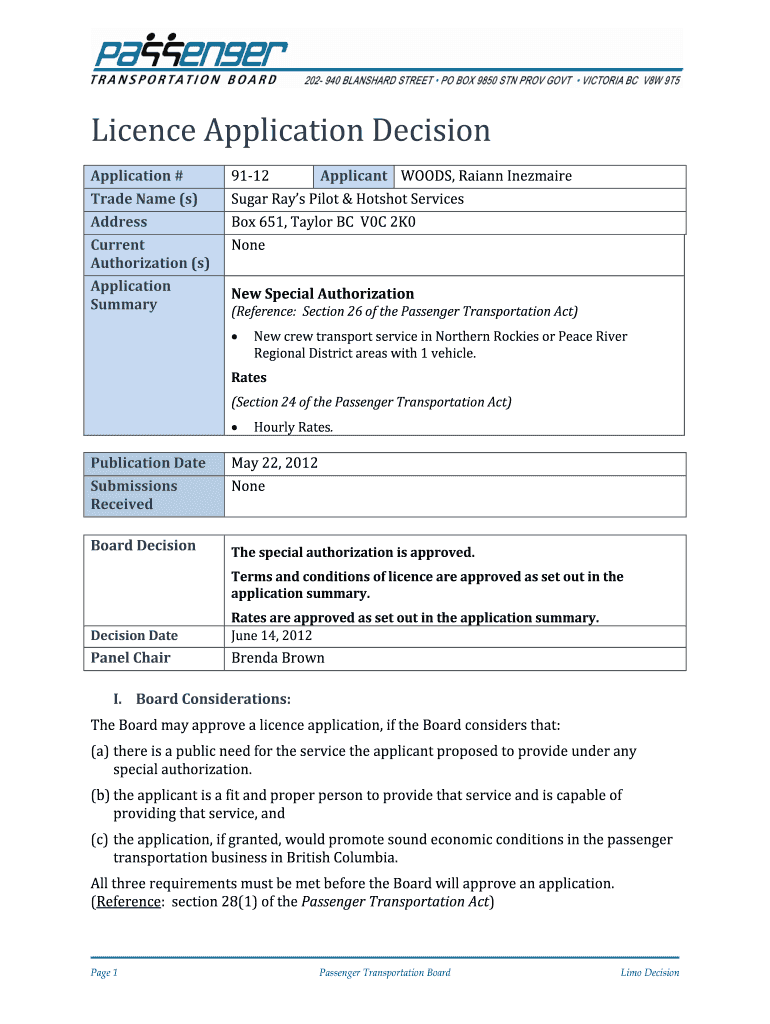 passenger
TRANSPORTATION BOARD 202- 940 BLANSHARD STREET • PO BOX 9850 STN PROV GOVT • VICTORIA BC V8W 9T5

Licence Application Decision

| Application # | 91-12 | Applicant | WOODS, Raiann Inezmaire |
|---|---|---|---|
| Trade Name (s) | Sugar Ray's Pilot & Hotshot Services | | |
| Address | Box 651, Taylor BC V0C 2K0 | | |
| Current Authorization (s) | None | | |
| Application Summary | New Special Authorization (Reference: Section 26 of the Passenger Transportation Act) • New crew transport service in Northern Rockies or Peace River Regional District areas with 1 vehicle. Rates (Section 24 of the Passenger Transportation Act) • Hourly Rates. | | |

| Publication Date | May 22, 2012 |
|---|---|
| Submissions Received | None |

| Board Decision | The special authorization is approved. Terms and conditions of licence are approved as set out in the application summary. Rates are approved as set out in the application summary. |
|---|---|
| Decision Date | June 14, 2012 |
| Panel Chair | Brenda Brown |

I. Board Considerations:

The Board may approve a licence application, if the Board considers that:

(a) there is a public need for the service the applicant proposed to provide under any special authorization.

(b) the applicant is a fit and proper person to provide that service and is capable of providing that service, and

(c) the application, if granted, would promote sound economic conditions in the passenger transportation business in British Columbia.

All three requirements must be met before the Board will approve an application. (Reference: section 28(1) of the Passenger Transportation Act)

Page 1 Passenger Transportation Board Limo Decision